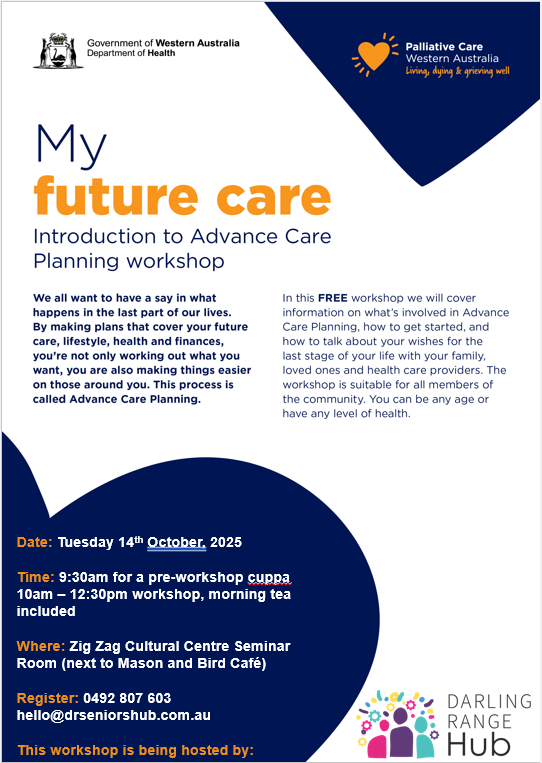 Government of Western Australia
Department of Health

Palliative Care
Western Australia
Living, dying & grieving well

My
future care
Introduction to Advance Care Planning workshop

We all want to have a say in what happens in the last part of our lives. By making plans that cover your future care, lifestyle, health and finances, you're not only working out what you want, you are also making things easier on those around you. This process is called Advance Care Planning.

In this FREE workshop we will cover information on what's involved in Advance Care Planning, how to get started, and how to talk about your wishes for the last stage of your life with your family, loved ones and health care providers. The workshop is suitable for all members of the community. You can be any age or have any level of health.

Date: Tuesday 14th October, 2025

Time: 9:30am for a pre-workshop cuppa
10am – 12:30pm workshop, morning tea included

Where: Zig Zag Cultural Centre Seminar Room (next to Mason and Bird Café)

Register: 0492 807 603
hello@drseniorshub.com.au

This workshop is being hosted by:

DARLING
RANGE
Hub